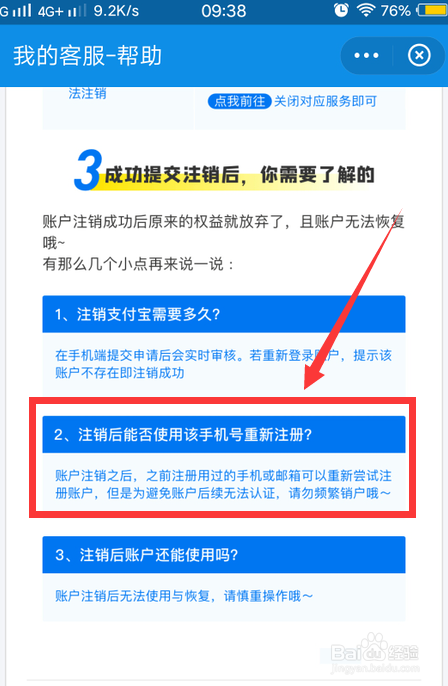 G 4G+ 9.2K/s 09:38 76%

我的客服-帮助

法注销

点我前往 关闭对应服务即可

3 成功提交注销后，你需要了解的

账户注销成功后原来的权益就放弃了，且账户无法恢复哦~
有那么几个小点再来说一说：

1、注销支付宝需要多久?

在手机端提交申请后会实时审核。若重新登录账户，提示该账户不存在即注销成功

2、注销后能否使用该手机号重新注册?

账户注销之后，之前注册用过的手机或邮箱可以重新尝试注册账户，但是为避免账户后续无法认证，请勿频繁销户哦~

3、注销后账户还能使用吗?

账户注销后无法使用与恢复，请慎重操作哦~

Baidu经验
jingyan.baidu.com